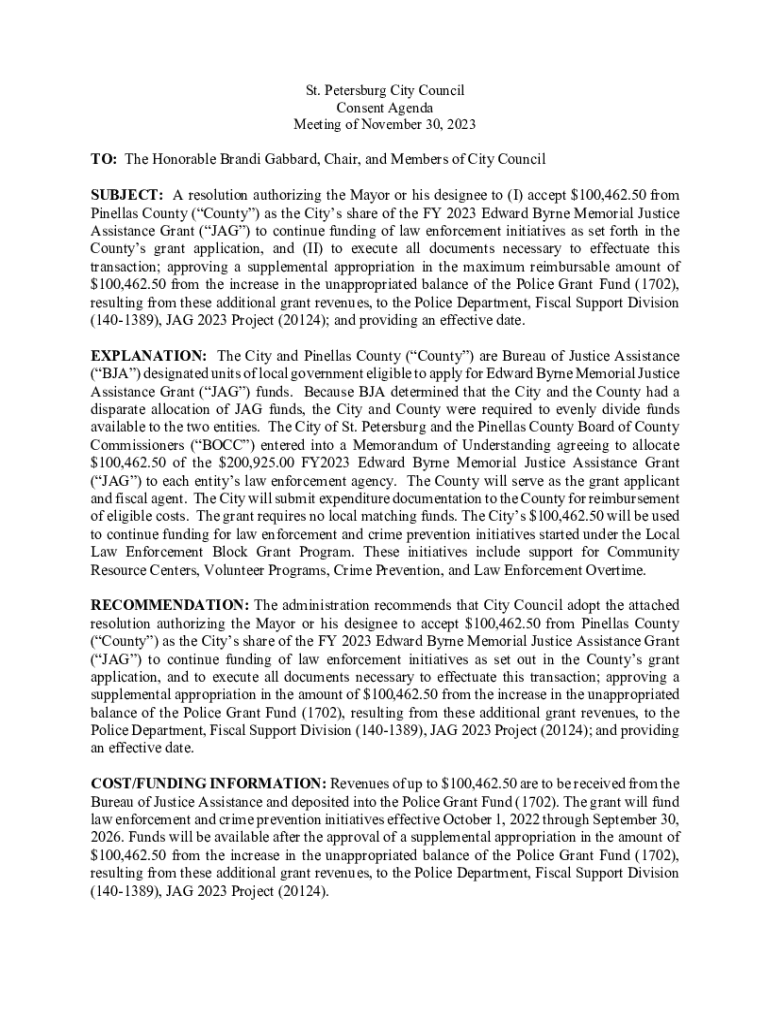 St. Petersburg City Council
Consent Agenda
Meeting of November 30, 2023

TO: The Honorable Brandi Gabbard, Chair, and Members of City Council

SUBJECT: A resolution authorizing the Mayor or his designee to (I) accept $100,462.50 from Pinellas County ("County") as the City's share of the FY 2023 Edward Byrne Memorial Justice Assistance Grant ("JAG") to continue funding of law enforcement initiatives as set forth in the County's grant application, and (II) to execute all documents necessary to effectuate this transaction; approving a supplemental appropriation in the maximum reimbursable amount of $100,462.50 from the increase in the unappropriated balance of the Police Grant Fund (1702), resulting from these additional grant revenues, to the Police Department, Fiscal Support Division (140-1389), JAG 2023 Project (20124); and providing an effective date.

EXPLANATION: The City and Pinellas County ("County") are Bureau of Justice Assistance ("BJA") designated units of local government eligible to apply for Edward Byrne Memorial Justice Assistance Grant ("JAG") funds. Because BJA determined that the City and the County had a disparate allocation of JAG funds, the City and County were required to evenly divide funds available to the two entities. The City of St. Petersburg and the Pinellas County Board of County Commissioners ("BOCC") entered into a Memorandum of Understanding agreeing to allocate $100,462.50 of the $200,925.00 FY2023 Edward Byrne Memorial Justice Assistance Grant ("JAG") to each entity's law enforcement agency. The County will serve as the grant applicant and fiscal agent. The City will submit expenditure documentation to the County for reimbursement of eligible costs. The grant requires no local matching funds. The City's $100,462.50 will be used to continue funding for law enforcement and crime prevention initiatives started under the Local Law Enforcement Block Grant Program. These initiatives include support for Community Resource Centers, Volunteer Programs, Crime Prevention, and Law Enforcement Overtime.

RECOMMENDATION: The administration recommends that City Council adopt the attached resolution authorizing the Mayor or his designee to accept $100,462.50 from Pinellas County ("County") as the City's share of the FY 2023 Edward Byrne Memorial Justice Assistance Grant ("JAG") to continue funding of law enforcement initiatives as set out in the County's grant application, and to execute all documents necessary to effectuate this transaction; approving a supplemental appropriation in the amount of $100,462.50 from the increase in the unappropriated balance of the Police Grant Fund (1702), resulting from these additional grant revenues, to the Police Department, Fiscal Support Division (140-1389), JAG 2023 Project (20124); and providing an effective date.

COST/FUNDING INFORMATION: Revenues of up to $100,462.50 are to be received from the Bureau of Justice Assistance and deposited into the Police Grant Fund (1702). The grant will fund law enforcement and crime prevention initiatives effective October 1, 2022 through September 30, 2026. Funds will be available after the approval of a supplemental appropriation in the amount of $100,462.50 from the increase in the unappropriated balance of the Police Grant Fund (1702), resulting from these additional grant revenues, to the Police Department, Fiscal Support Division (140-1389), JAG 2023 Project (20124).